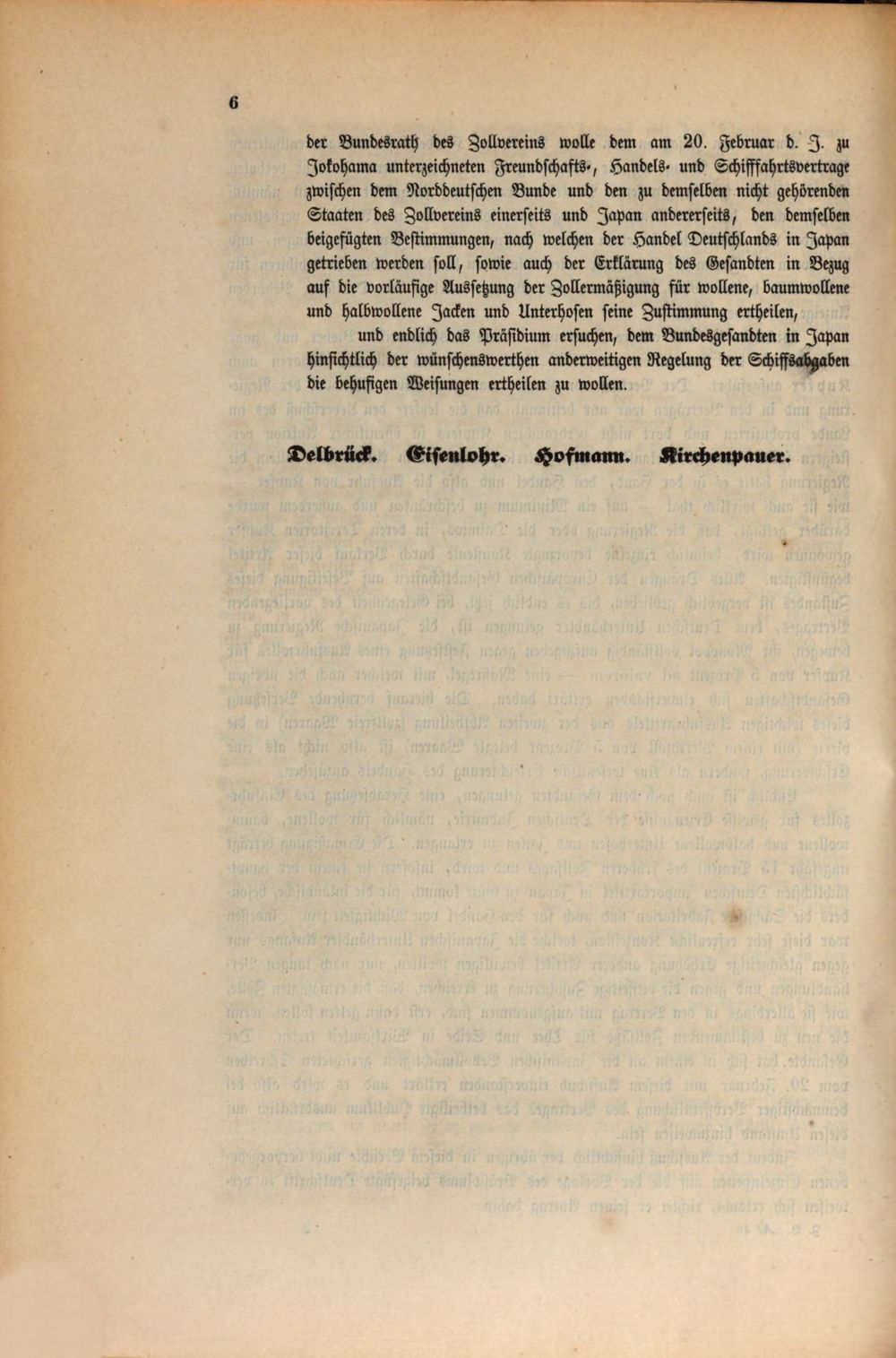 6

der Bundesrath des Zollvereins wolle dem am 20. Februar d. J. zu Jokohama unterzeichneten Freundschafts-, Handels- und Schifffahrtsvertrage zwischen dem Norddeutschen Bunde und den zu demselben nicht gehörenden Staaten des Zollvereins einerseits und Japan andererseits, den demselben beigefügten Bestimmungen, nach welchen der Handel Deutschlands in Japan getrieben werden soll, sowie auch der Erklärung des Gesandten in Bezug auf die vorläufige Aussetzung der Zollermäßigung für wollene, baumwollene und halbwollene Jacken und Unterhosen seine Zustimmung ertheilen,

und endlich das Präsidium ersuchen, dem Bundesgesandten in Japan hinsichtlich der wünschenswerthen anderweitigen Regelung der Schiffsabgaben die behufigen Weisungen ertheilen zu wollen.

Delbrück. Eisenlohr. Hofmann. Kirchenpauer.